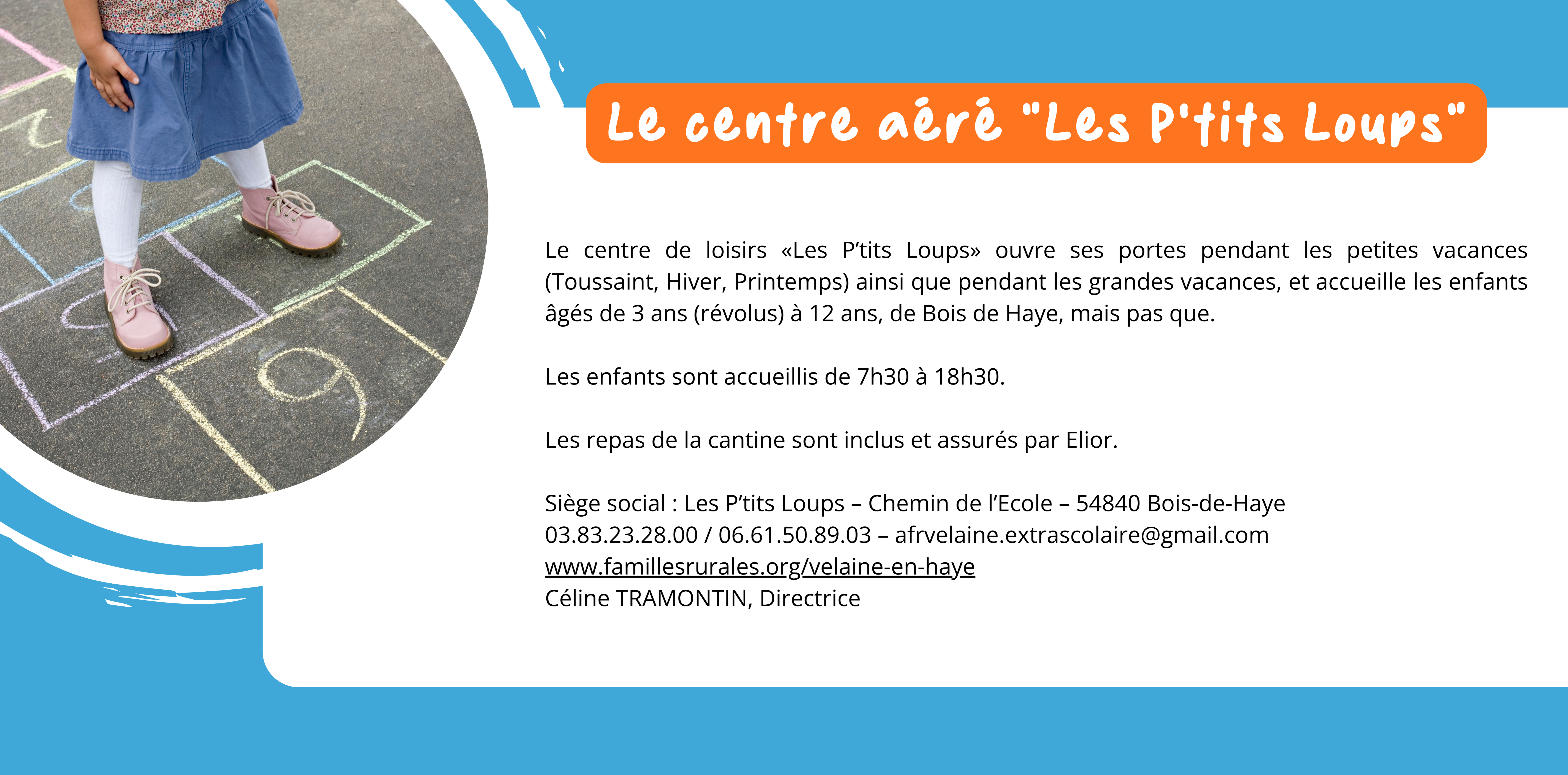 Le centre aéré "Les P'tits Loups"

Le centre de loisirs «Les P'tits Loups» ouvre ses portes pendant les petites vacances (Toussaint, Hiver, Printemps) ainsi que pendant les grandes vacances, et accueille les enfants âgés de 3 ans (révolus) à 12 ans, de Bois de Haye, mais pas que.

Les enfants sont accueillis de 7h30 à 18h30.

Les repas de la cantine sont inclus et assurés par Elior.

Siège social : Les P'tits Loups – Chemin de l'Ecole – 54840 Bois-de-Haye
03.83.23.28.00 / 06.61.50.89.03 – afrvelaine.extrascolaire@gmail.com
www.famillesrurales.org/velaine-en-haye
Céline TRAMONTIN, Directrice